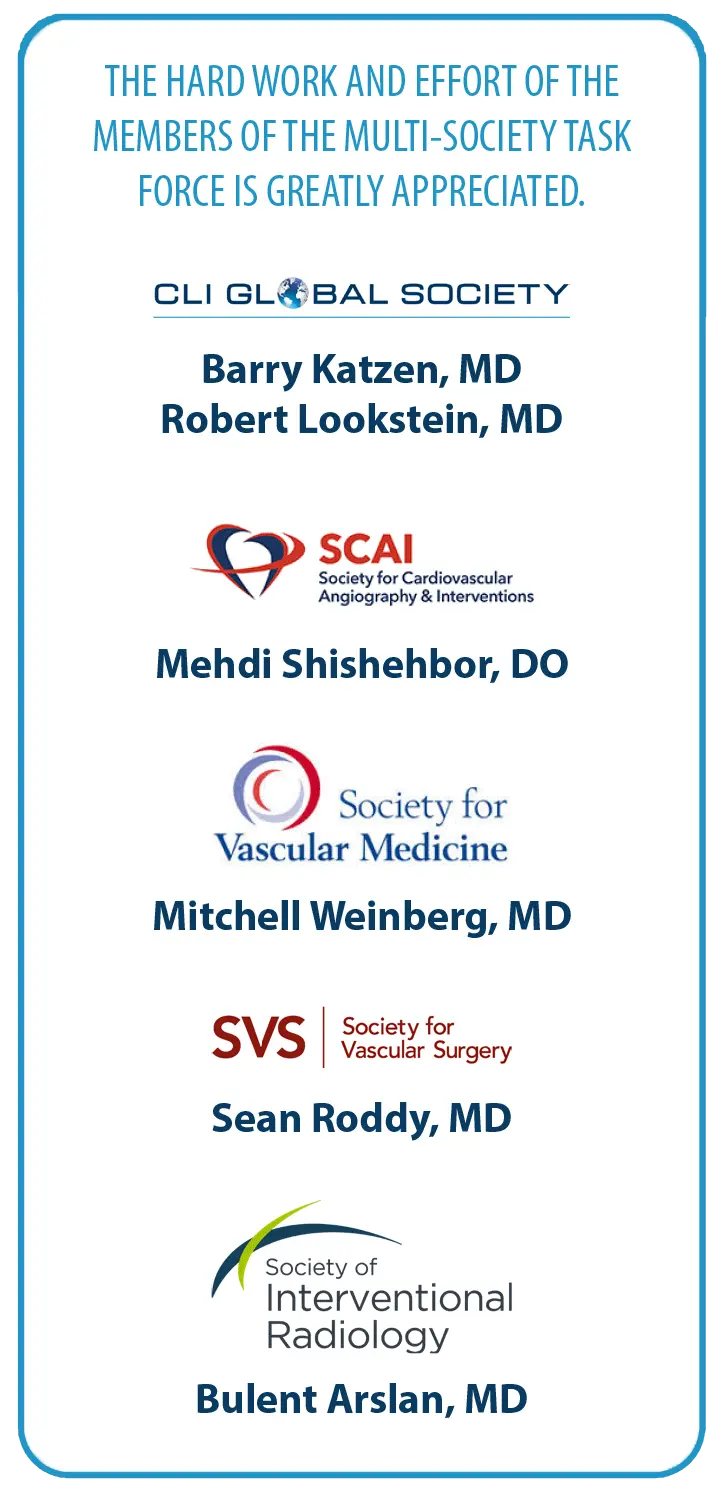 THE HARD WORK AND EFFORT OF THE MEMBERS OF THE MULTI-SOCIETY TASK FORCE IS GREATLY APPRECIATED.

CLI GLOBAL SOCIETY

Barry Katzen, MD
Robert Lookstein, MD

SCAI
Society for Cardiovascular Angiography & Interventions

Mehdi Shishehbor, DO

Society for Vascular Medicine

Mitchell Weinberg, MD

SVS Society for Vascular Surgery

Sean Roddy, MD

Society of Interventional Radiology

Bulent Arslan, MD